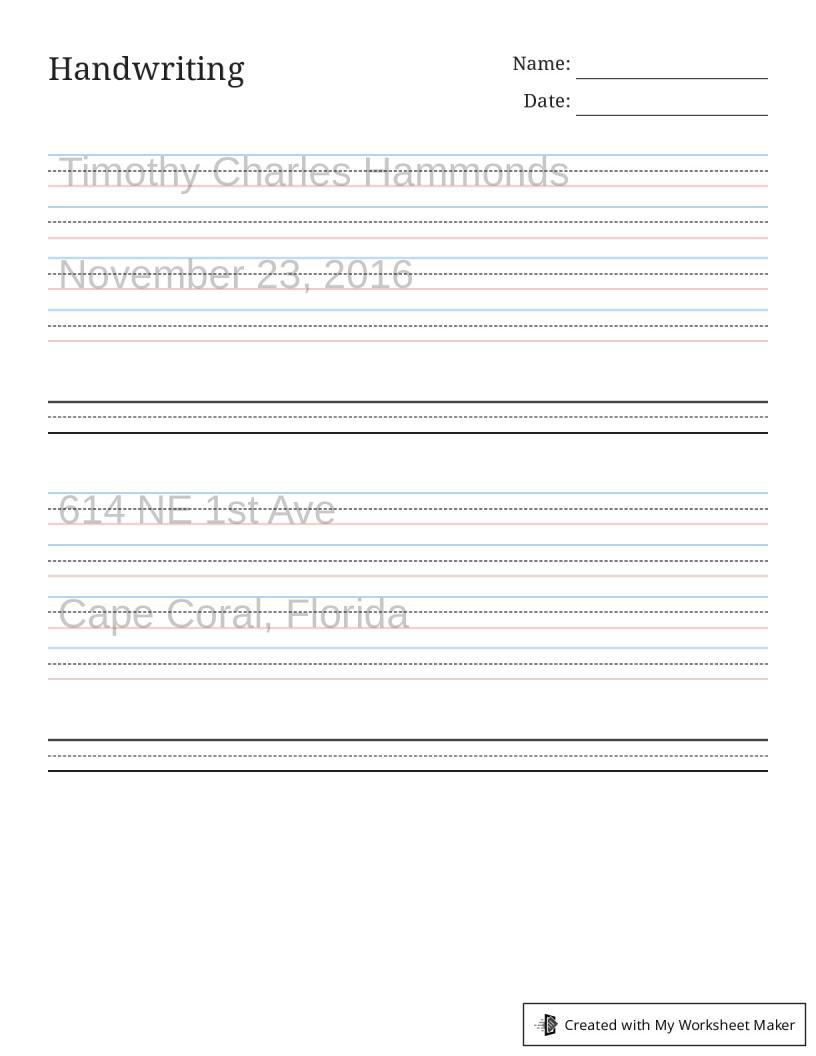 Handwriting

Name:

Date:

Timothy Charles Hammonds

November 23, 2016

614 NE 1st Ave

Cape Coral, Florida

Created with My Worksheet Maker